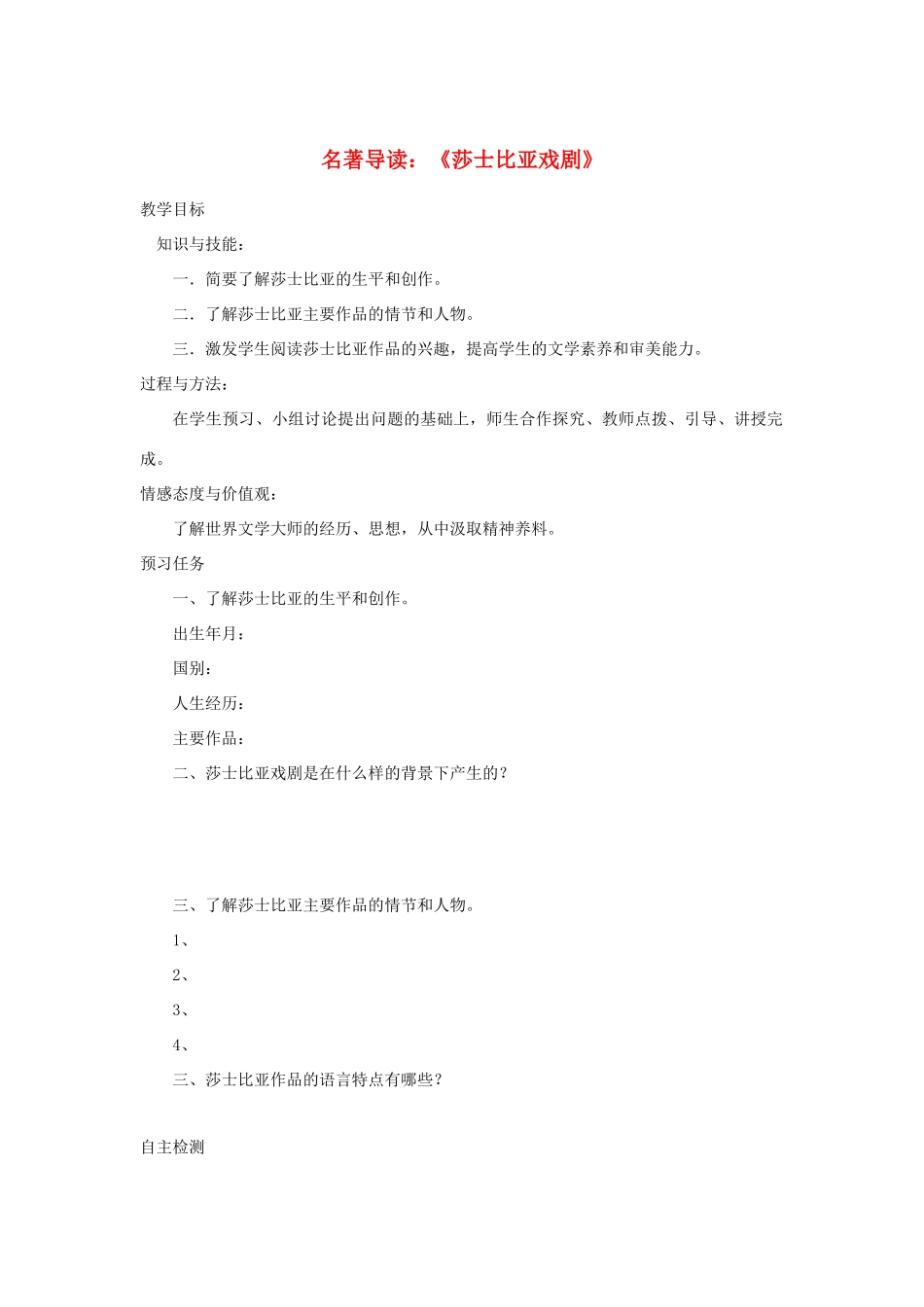 名著导读：《莎士比亚戏剧》

教学目标

知识与技能：

一．简要了解莎士比亚的生平和创作。

二．了解莎士比亚主要作品的情节和人物。

三．激发学生阅读莎士比亚作品的兴趣，提高学生的文学素养和审美能力。

过程与方法：

在学生预习、小组讨论提出问题的基础上，师生合作探究、教师点拨、引导、讲授完成。

情感态度与价值观：

了解世界文学大师的经历、思想，从中汲取精神养料。

预习任务

一、了解莎士比亚的生平和创作。

出生年月：

国别：

人生经历：

主要作品：

二、莎士比亚戏剧是在什么样的背景下产生的？

三、了解莎士比亚主要作品的情节和人物。

1、

2、

3、

4、

三、莎士比亚作品的语言特点有哪些？

自主检测